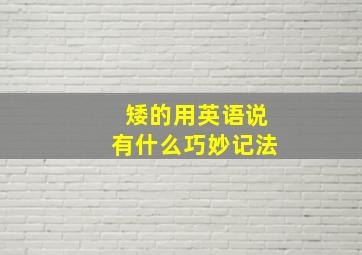 矮的用英语说
有什么巧妙记法